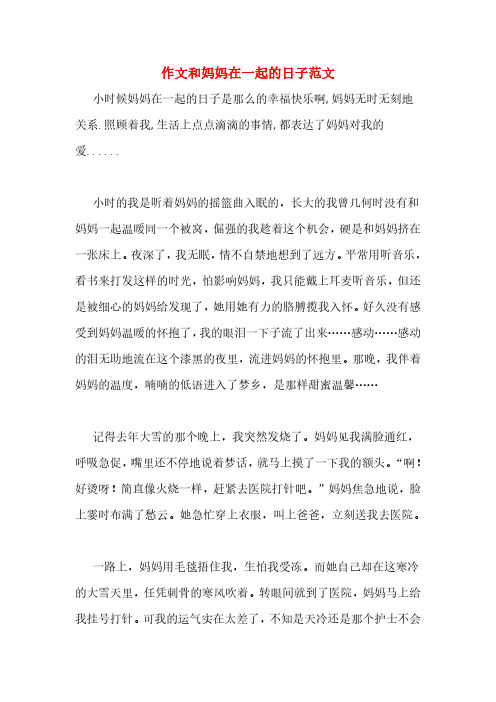 作文和妈妈在一起的日子范文

小时候妈妈在一起的日子是那么的幸福快乐啊,妈妈无时无刻地关系.照顾着我,生活上点点滴滴的事情,都表达了妈妈对我的爱......

小时的我是听着妈妈的摇篮曲入眠的，长大的我曾几何时没有和妈妈一起温暖同一个被窝，倔强的我趁着这个机会，硬是和妈妈挤在一张床上。夜深了，我无眠，情不自禁地想到了远方。平常用听音乐，看书来打发这样的时光，怕影响妈妈，我只能戴上耳麦听音乐，但还是被细心的妈妈给发现了，她用她有力的胳膊揽我入怀。好久没有感受到妈妈温暖的怀抱了，我的眼泪一下子流了出来……感动……感动的泪无助地流在这个漆黑的夜里，流进妈妈的怀抱里。那晚，我伴着妈妈的温度，喃喃的低语进入了梦乡，是那样甜蜜温馨……

记得去年大雪的那个晚上，我突然发烧了。妈妈见我满脸通红，呼吸急促，嘴里还不停地说着梦话，就马上摸了一下我的额头。“啊！好烫呀！简直像火烧一样，赶紧去医院打针吧。”妈妈焦急地说，脸上霎时布满了愁云。她急忙穿上衣服，叫上爸爸，立刻送我去医院。

一路上，妈妈用毛毯捂住我，生怕我受冻。而她自己却在这寒冷的大雪天里，任凭刺骨的寒风吹着。转眼间就到了医院，妈妈马上给我挂号打针。可我的运气实在太差了，不知是天冷还是那个护士不会